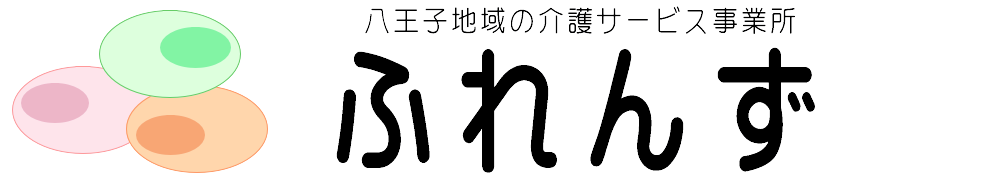 八王子地域の介護サービス事業所
ふれんず